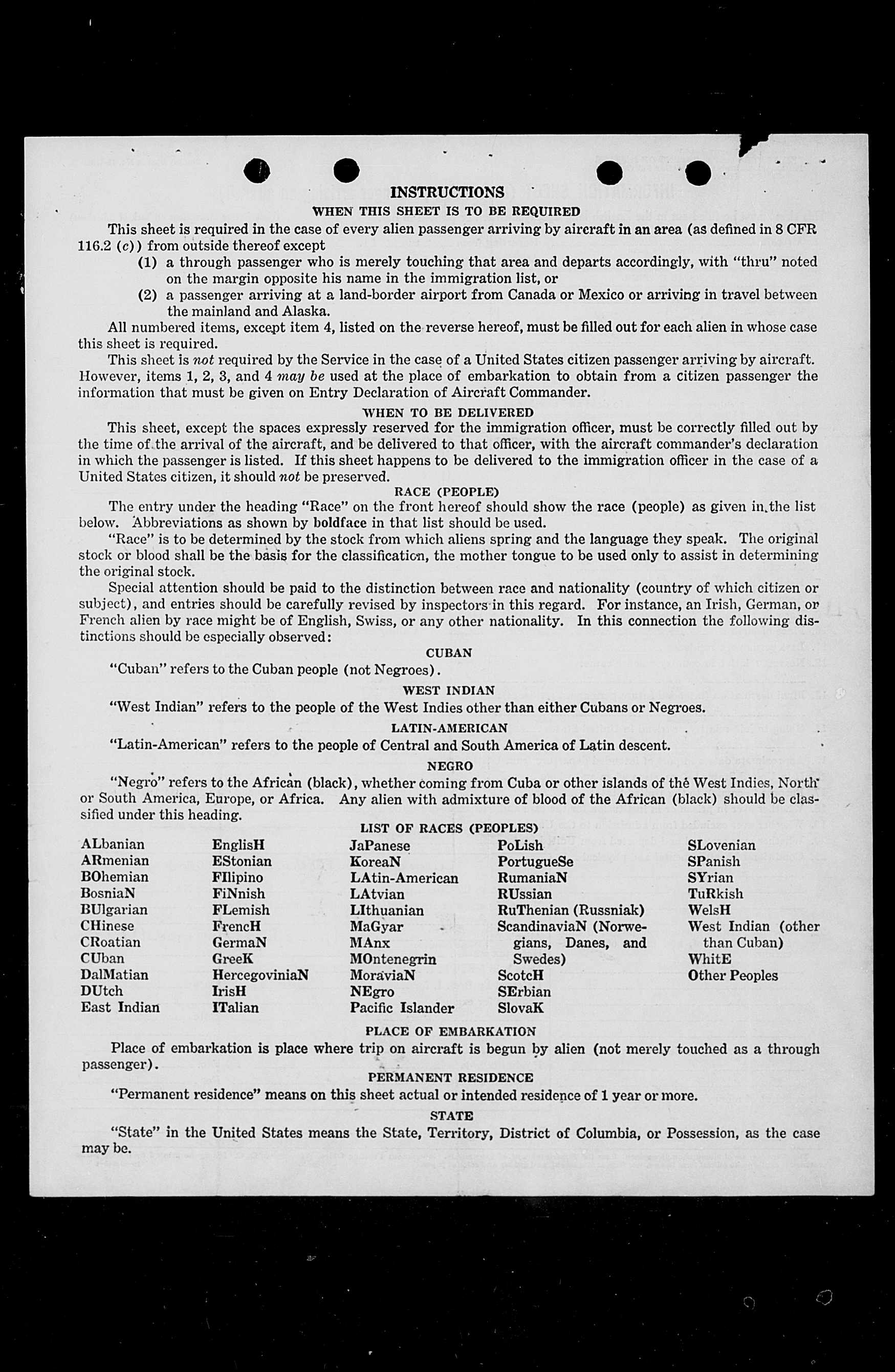 INSTRUCTIONS
WHEN THIS SHEET IS TO BE REQUIRED

This sheet is required in the case of every alien passenger arriving by aircraft in an area (as defined in 8 CFR 116.2 (c)) from outside thereof except
(1) a through passenger who is merely touching that area and departs accordingly, with "thru" noted on the margin opposite his name in the immigration list, or
(2) a passenger arriving at a land-border airport from Canada or Mexico or arriving in travel between the mainland and Alaska.

All numbered items, except item 4, listed on the reverse hereof, must be filled out for each alien in whose case this sheet is required.

This sheet is not required by the Service in the case of a United States citizen passenger arriving by aircraft. However, items 1, 2, 3, and 4 may be used at the place of embarkation to obtain from a citizen passenger the information that must be given on Entry Declaration of Aircraft Commander.

WHEN TO BE DELIVERED

This sheet, except the spaces expressly reserved for the immigration officer, must be correctly filled out by the time of the arrival of the aircraft, and be delivered to that officer, with the aircraft commander's declaration in which the passenger is listed. If this sheet happens to be delivered to the immigration officer in the case of a United States citizen, it should not be preserved.

RACE (PEOPLE)

The entry under the heading "Race" on the front hereof should show the race (people) as given in the list below. Abbreviations as shown by boldface in that list should be used.

"Race" is to be determined by the stock from which aliens spring and the language they speak. The original stock or blood shall be the basis for the classification, the mother tongue to be used only to assist in determining the original stock.

Special attention should be paid to the distinction between race and nationality (country of which citizen or subject), and entries should be carefully revised by inspectors in this regard. For instance, an Irish, German, or French alien by race might be of English, Swiss, or any other nationality. In this connection the following distinctions should be especially observed:

CUBAN

"Cuban" refers to the Cuban people (not Negroes).

WEST INDIAN

"West Indian" refers to the people of the West Indies other than either Cubans or Negroes.

LATIN-AMERICAN

"Latin-American" refers to the people of Central and South America of Latin descent.

NEGRO

"Negro" refers to the African (black), whether coming from Cuba or other islands of the West Indies, North or South America, Europe, or Africa. Any alien with admixture of blood of the African (black) should be classified under this heading.

LIST OF RACES (PEOPLES)

ALbanian
ARmenian
BOhemian
BosniaN
BUlgarian
CHinese
CRoatian
CUban
DalMatian
DUtch
East Indian

EnglisH
EStonian
FIlipino
FiNnish
FLemish
FrencH
GermaN
GreeK
HercegoviniaN
IrisH
ITalian

JaPanese
KoreaN
LAtin-American
LAtvian
LIthuanian
MaGyar
MAnx
MOntenegrin
MoraviaN
NEgro
Pacific Islander

PoLish
PortugueSe
RumaniaN
RUssian
RuThenian (Russniak)
ScandinaviaN (Norwegians, Danes, and Swedes)
ScotcH
SErbian
SlovaK

SLovenian
SPanish
SYrian
TuRkish
WelsH
West Indian (other than Cuban)
WhitE
Other Peoples

PLACE OF EMBARKATION

Place of embarkation is place where trip on aircraft is begun by alien (not merely touched as a through passenger).

PERMANENT RESIDENCE

"Permanent residence" means on this sheet actual or intended residence of 1 year or more.

STATE

"State" in the United States means the State, Territory, District of Columbia, or Possession, as the case may be.